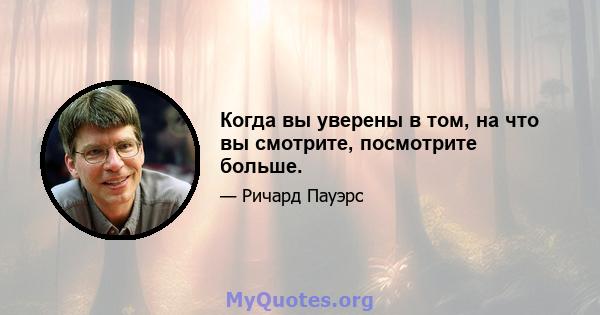 Когда вы уверены в том, на что вы смотрите, посмотрите больше.

— Ричард Пауэрс

MyQuotes.org